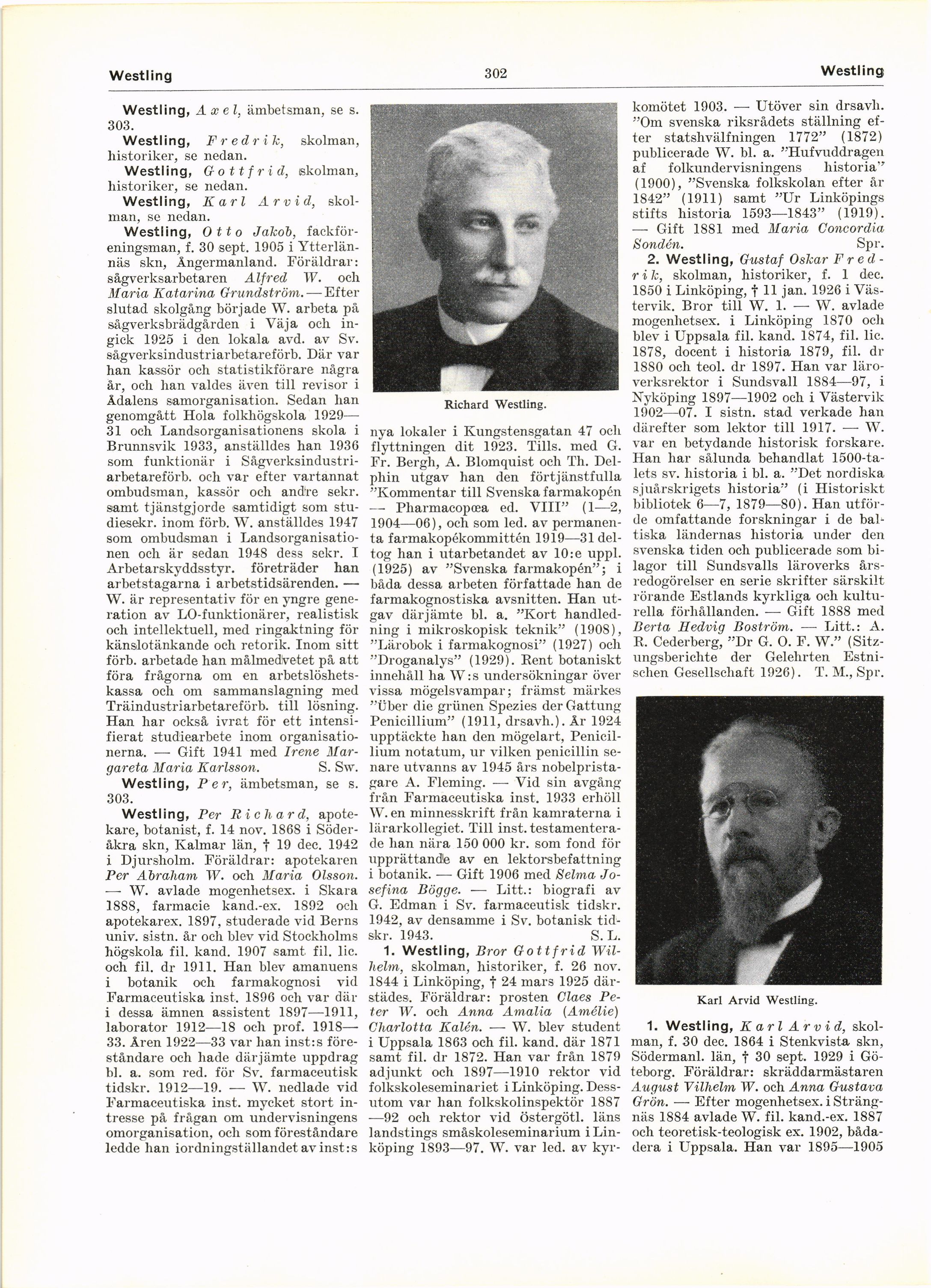 Westling 302 Westling

Westling, Axel, ämbetsman, se s. 303.

Westling, Fredrik, skolman, historiker, se nedan.

Westling, Gottfrid, skolman, historiker, se nedan.

Westling, Karl Arvid, skolman, se nedan.

Westling, Otto Jakob, fackföreningsman, f. 30 sept. 1905 i Ytterlännäs skn, Ångermanland. Föräldrar: sågverksarbetaren Alfred W. och Maria Katarina Grundström. — Efter slutad skolgång började W. arbeta på sågverksbrädgården i Väja och ingick 1925 i den lokala avd. av Sv. sågverksindustriarbetareförb. Där var han kassör och statistikförare några år, och han valdes även till revisor i Ådalens samorganisation. Sedan han genomgått Hola folkhögskola 1929—31 och Landsorganisationens skola i Brunnsvik 1933, anställdes han 1936 som funktionär i Sågverksindustriarbetareförb. och var efter vartannat ombudsman, kassör och andre sekr. samt tjänstgjorde samtidigt som studiesekr. inom förb. W. anställdes 1947 som ombudsman i Landsorganisationen och är sedan 1948 dess sekr. I Arbetarskyddsstyr. företräder han arbetstagarna i arbetstidsärenden. — W. är representativ för en yngre generation av LO-funktionärer, realistisk och intellektuell, med ringaktning för känslotänkande och retorik. Inom sitt förb. arbetade han målmedvetet på att föra frågorna om en arbetslöshetskassa och om sammanslagning med Träindustriarbetareförb. till lösning. Han har också ivrat för ett intensifierat studiearbete inom organisationerna. — Gift 1941 med Irene Margareta Maria Karlsson. S. Sw.

Westling, Per, ämbetsman, se s. 303.

Westling, Per Richard, apotekare, botanist, f. 14 nov. 1868 i Söderåkra skn, Kalmar län, † 19 dec. 1942 i Djursholm. Föräldrar: apotekaren Per Abraham W. och Maria Olsson. — W. avlade mogenhetsex. i Skara 1888, farmacie kand.-ex. 1892 och apotekarex. 1897, studerade vid Berns univ. sistn. år och blev vid Stockholms högskola fil. kand. 1907 samt fil. lic. och fil. dr 1911. Han blev amanuens i botanik och farmakognosi vid Farmaceutiska inst. 1896 och var där i dessa ämnen assistent 1897—1911, laborator 1912—18 och prof. 1918—33. Åren 1922—33 var han inst:s föreståndare och hade därjämte uppdrag bl. a. som red. för Sv. farmaceutisk tidskr. 1912—19. — W. nedlade vid Farmaceutiska inst. mycket stort intresse på frågan om undervisningens omorganisation, och som föreståndare ledde han iordningställandet av inst:s

Richard Westling.

nya lokaler i Kungstensgatan 47 och flyttningen dit 1923. Tills. med G. Fr. Bergh, A. Blomquist och Th. Delphin utgav han den förtjänstfulla "Kommentar till Svenska farmakopén — Pharmacopœa ed. VIII" (1—2, 1904—06), och som led. av permanenta farmakopékommittén 1919—31 deltog han i utarbetandet av 10:e uppl. (1925) av "Svenska farmakopén"; i båda dessa arbeten författade han de farmakognostiska avsnitten. Han utgav därjämte bl. a. "Kort handledning i mikroskopisk teknik" (1908), "Lärobok i farmakognosi" (1927) och "Droganalys" (1929). Rent botaniskt innehåll ha W:s undersökningar över vissa mögelsvampar; främst märkes "Über die grünen Spezies der Gattung Penicillium" (1911, drsavh.). År 1924 upptäckte han den mögelart, Penicillium notatum, ur vilken penicillin senare utvanns av 1945 års nobelpristagare A. Fleming. — Vid sin avgång från Farmaceutiska inst. 1933 erhöll W. en minnesskrift från kamraterna i lärarkollegiet. Till inst. testamenterade han nära 150 000 kr. som fond för upprättande av en lektorsbefattning i botanik. — Gift 1906 med Selma Josefina Bögge. — Litt.: biografi av G. Edman i Sv. farmaceutisk tidskr. 1942, av densamme i Sv. botanisk tidskr. 1943. S. L.

1. Westling, Bror Gottfrid Wilhelm, skolman, historiker, f. 26 nov. 1844 i Linköping, † 24 mars 1925 därstädes. Föräldrar: prosten Claes Peter W. och Anna Amalia (Amélie) Charlotta Kalén. — W. blev student i Uppsala 1863 och fil. kand. där 1871 samt fil. dr 1872. Han var från 1879 adjunkt och 1897—1910 rektor vid folkskoleseminariet i Linköping. Dessutom var han folkskolinspektör 1887—92 och rektor vid Östergötl. läns landstings småskoleseminarium i Linköping 1893—97. W. var led. av kyrkomötet 1903. — Utöver sin drsavh. "Om svenska riksrådets ställning efter statshvälfningen 1772" (1872) publicerade W. bl. a. "Hufvuddragen af folkundervisningens historia" (1900), "Svenska folkskolan efter år 1842" (1911) samt "Ur Linköpings stifts historia 1593—1843" (1919). — Gift 1881 med Maria Concordia Sondén. Spr.

2. Westling, Gustaf Oskar Fredrik, skolman, historiker, f. 1 dec. 1850 i Linköping, † 11 jan. 1926 i Västervik. Bror till W. 1. — W. avlade mogenhetsex. i Linköping 1870 och blev i Uppsala fil. kand. 1874, fil. lic. 1878, docent i historia 1879, fil. dr 1880 och teol. dr 1897. Han var läroverksrektor i Sundsvall 1884—97, i Nyköping 1897—1902 och i Västervik 1902—07. I sistn. stad verkade han därefter som lektor till 1917. — W. var en betydande historisk forskare. Han har sålunda behandlat 1500-talets sv. historia i bl. a. "Det nordiska sjuårskrigets historia" (i Historiskt bibliotek 6—7, 1879—80). Han utförde omfattande forskningar i de baltiska ländernas historia under den svenska tiden och publicerade som bilagor till Sundsvalls läroverks årsredogörelser en serie skrifter särskilt rörande Estlands kyrkliga och kulturella förhållanden. — Gift 1888 med Berta Hedvig Boström. — Litt.: A. R. Cederberg, "Dr G. O. F. W." (Sitzungsberichte der Gelehrten Estnischen Gesellschaft 1926). T. M., Spr.

Karl Arvid Westling.

1. Westling, Karl Arvid, skolman, f. 30 dec. 1864 i Stenkvista skn, Södermanl. län, † 30 sept. 1929 i Göteborg. Föräldrar: skräddarmästaren August Vilhelm W. och Anna Gustava Grön. — Efter mogenhetsex. i Strängnäs 1884 avlade W. fil. kand.-ex. 1887 och teoretisk-teologisk ex. 1902, bådadera i Uppsala. Han var 1895—1905